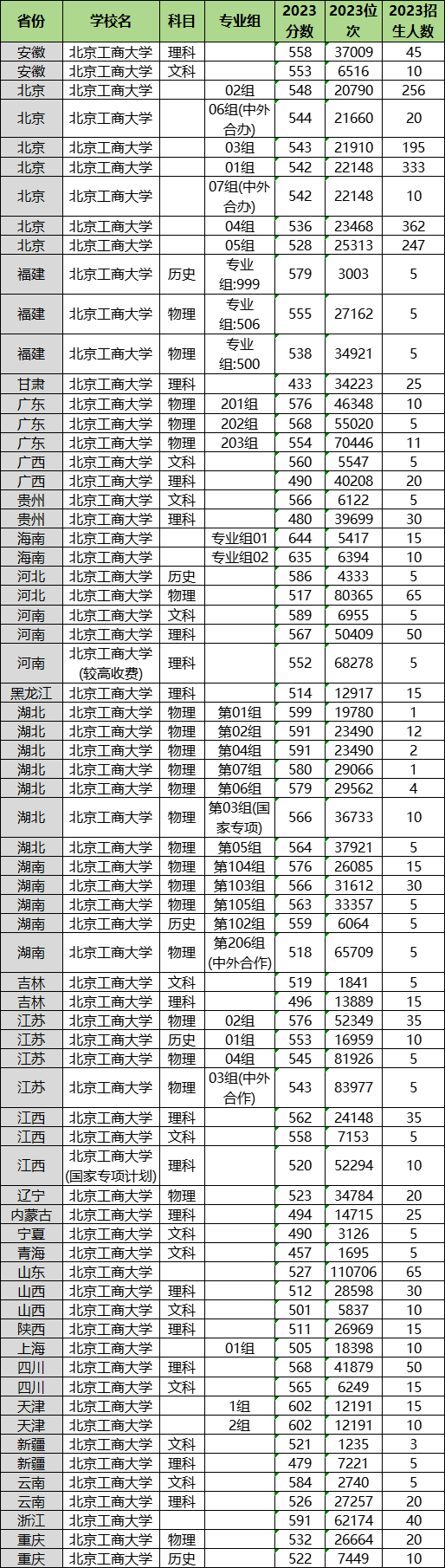 | 省份 | 学校名 | 科目 | 专业组 | 2023分数 | 2023位次 | 2023招生人数 |
|---|---|---|---|---|---|---|
| 安徽 | 北京工商大学 | 理科 | | 558 | 37009 | 45 |
| 安徽 | 北京工商大学 | 文科 | | 553 | 6516 | 10 |
| 北京 | 北京工商大学 | | 02组 | 548 | 20790 | 256 |
| 北京 | 北京工商大学 | | 06组(中外合办) | 544 | 21660 | 20 |
| 北京 | 北京工商大学 | | 03组 | 543 | 21910 | 195 |
| 北京 | 北京工商大学 | | 01组 | 542 | 22148 | 333 |
| 北京 | 北京工商大学 | | 07组(中外合办) | 542 | 22148 | 10 |
| 北京 | 北京工商大学 | | 04组 | 536 | 23468 | 362 |
| 北京 | 北京工商大学 | | 05组 | 528 | 25313 | 247 |
| 福建 | 北京工商大学 | 历史 | 专业组:999 | 579 | 3003 | 5 |
| 福建 | 北京工商大学 | 物理 | 专业组:506 | 555 | 27162 | 5 |
| 福建 | 北京工商大学 | 物理 | 专业组:500 | 538 | 34921 | 5 |
| 甘肃 | 北京工商大学 | 理科 | | 433 | 34223 | 25 |
| 广东 | 北京工商大学 | 物理 | 201组 | 576 | 46348 | 10 |
| 广东 | 北京工商大学 | 物理 | 202组 | 568 | 55020 | 5 |
| 广东 | 北京工商大学 | 物理 | 203组 | 554 | 70446 | 11 |
| 广西 | 北京工商大学 | 文科 | | 560 | 5547 | 5 |
| 广西 | 北京工商大学 | 理科 | | 490 | 40208 | 20 |
| 贵州 | 北京工商大学 | 文科 | | 566 | 6122 | 5 |
| 贵州 | 北京工商大学 | 理科 | | 480 | 39699 | 30 |
| 海南 | 北京工商大学 | | 专业组01 | 644 | 5417 | 15 |
| 海南 | 北京工商大学 | | 专业组02 | 635 | 6394 | 10 |
| 河北 | 北京工商大学 | 历史 | | 586 | 4333 | 5 |
| 河北 | 北京工商大学 | 物理 | | 517 | 80365 | 65 |
| 河南 | 北京工商大学 | 文科 | | 589 | 6955 | 5 |
| 河南 | 北京工商大学 | 理科 | | 567 | 50409 | 50 |
| 河南 | 北京工商大学(较高收费) | 理科 | | 552 | 68278 | 5 |
| 黑龙江 | 北京工商大学 | 理科 | | 514 | 12917 | 15 |
| 湖北 | 北京工商大学 | 物理 | 第01组 | 599 | 19780 | 1 |
| 湖北 | 北京工商大学 | 物理 | 第02组 | 591 | 23490 | 12 |
| 湖北 | 北京工商大学 | 物理 | 第04组 | 591 | 23490 | 2 |
| 湖北 | 北京工商大学 | 物理 | 第07组 | 580 | 29066 | 1 |
| 湖北 | 北京工商大学 | 物理 | 第06组 | 579 | 29562 | 4 |
| 湖北 | 北京工商大学 | 物理 | 第03组(国家专项) | 566 | 36733 | 10 |
| 湖北 | 北京工商大学 | 物理 | 第05组 | 564 | 37921 | 5 |
| 湖南 | 北京工商大学 | 物理 | 第104组 | 576 | 26085 | 15 |
| 湖南 | 北京工商大学 | 物理 | 第103组 | 566 | 31612 | 30 |
| 湖南 | 北京工商大学 | 物理 | 第105组 | 563 | 33357 | 5 |
| 湖南 | 北京工商大学 | 历史 | 第102组 | 559 | 6064 | 5 |
| 湖南 | 北京工商大学 | 物理 | 第206组(中外合作) | 518 | 65709 | 5 |
| 吉林 | 北京工商大学 | 文科 | | 519 | 1841 | 5 |
| 吉林 | 北京工商大学 | 理科 | | 496 | 13889 | 15 |
| 江苏 | 北京工商大学 | 物理 | 02组 | 576 | 52349 | 35 |
| 江苏 | 北京工商大学 | 历史 | 01组 | 553 | 16959 | 10 |
| 江苏 | 北京工商大学 | 物理 | 04组 | 545 | 81926 | 5 |
| 江苏 | 北京工商大学 | 物理 | 03组(中外合作) | 543 | 83977 | 5 |
| 江西 | 北京工商大学 | 理科 | | 562 | 24148 | 35 |
| 江西 | 北京工商大学 | 文科 | | 558 | 7153 | 5 |
| 江西 | 北京工商大学(国家专项计划) | 理科 | | 520 | 52294 | 10 |
| 辽宁 | 北京工商大学 | 物理 | | 523 | 34784 | 20 |
| 内蒙古 | 北京工商大学 | 理科 | | 494 | 14715 | 25 |
| 宁夏 | 北京工商大学 | 文科 | | 490 | 3126 | 5 |
| 青海 | 北京工商大学 | 文科 | | 457 | 1695 | 5 |
| 山东 | 北京工商大学 | | | 527 | 110706 | 65 |
| 山西 | 北京工商大学 | 理科 | | 512 | 28598 | 30 |
| 山西 | 北京工商大学 | 文科 | | 501 | 5837 | 10 |
| 陕西 | 北京工商大学 | 理科 | | 511 | 26969 | 15 |
| 上海 | 北京工商大学 | | 01组 | 505 | 18398 | 10 |
| 四川 | 北京工商大学 | 理科 | | 568 | 41879 | 50 |
| 四川 | 北京工商大学 | 文科 | | 565 | 6249 | 15 |
| 天津 | 北京工商大学 | | 1组 | 602 | 12191 | 15 |
| 天津 | 北京工商大学 | | 2组 | 602 | 12191 | 10 |
| 新疆 | 北京工商大学 | 文科 | | 521 | 1235 | 3 |
| 新疆 | 北京工商大学 | 理科 | | 479 | 7221 | 5 |
| 云南 | 北京工商大学 | 文科 | | 584 | 2740 | 5 |
| 云南 | 北京工商大学 | 理科 | | 526 | 27257 | 20 |
| 浙江 | 北京工商大学 | | | 591 | 62174 | 40 |
| 重庆 | 北京工商大学 | 物理 | | 532 | 26664 | 20 |
| 重庆 | 北京工商大学 | 历史 | | 522 | 7449 | 10 |